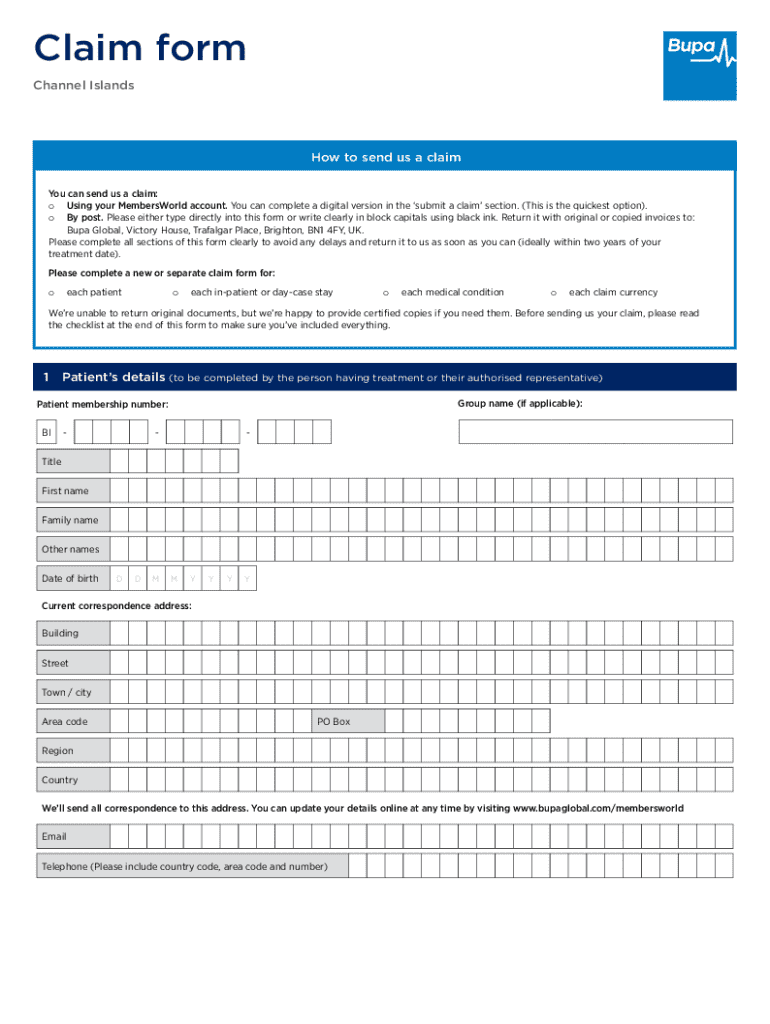 Claim form

Channel Islands

Bupa

How to send us a claim

You can send us a claim:
o Using your MembersWorld account. You can complete a digital version in the 'submit a claim' section. (This is the quickest option).
o By post. Please either type directly into this form or write clearly in block capitals using black ink. Return it with original or copied invoices to: Bupa Global, Victory House, Trafalgar Place, Brighton, BN1 4FY, UK.
Please complete all sections of this form clearly to avoid any delays and return it to us as soon as you can (ideally within two years of your treatment date).

Please complete a new or separate claim form for:

o each patient o each in-patient or day-case stay o each medical condition o each claim currency

We're unable to return original documents, but we're happy to provide certified copies if you need them. Before sending us your claim, please read the checklist at the end of this form to make sure you've included everything.

1 Patient's details (to be completed by the person having treatment or their authorised representative)

Patient membership number:

Group name (if applicable):

BI - - -

Title

First name

Family name

Other names

Date of birth D D M M Y Y Y Y

Current correspondence address:

Building

Street

Town / city

Area code

PO Box

Region

Country

We'll send all correspondence to this address. You can update your details online at any time by visiting www.bupaglobal.com/membersworld

Email

Telephone (Please include country code, area code and number)